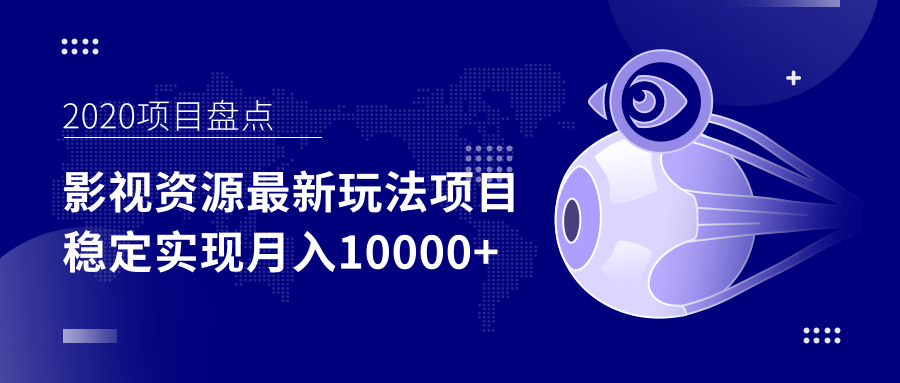 2020项目盘点

影视资源最新玩法项目
稳定实现月入10000+